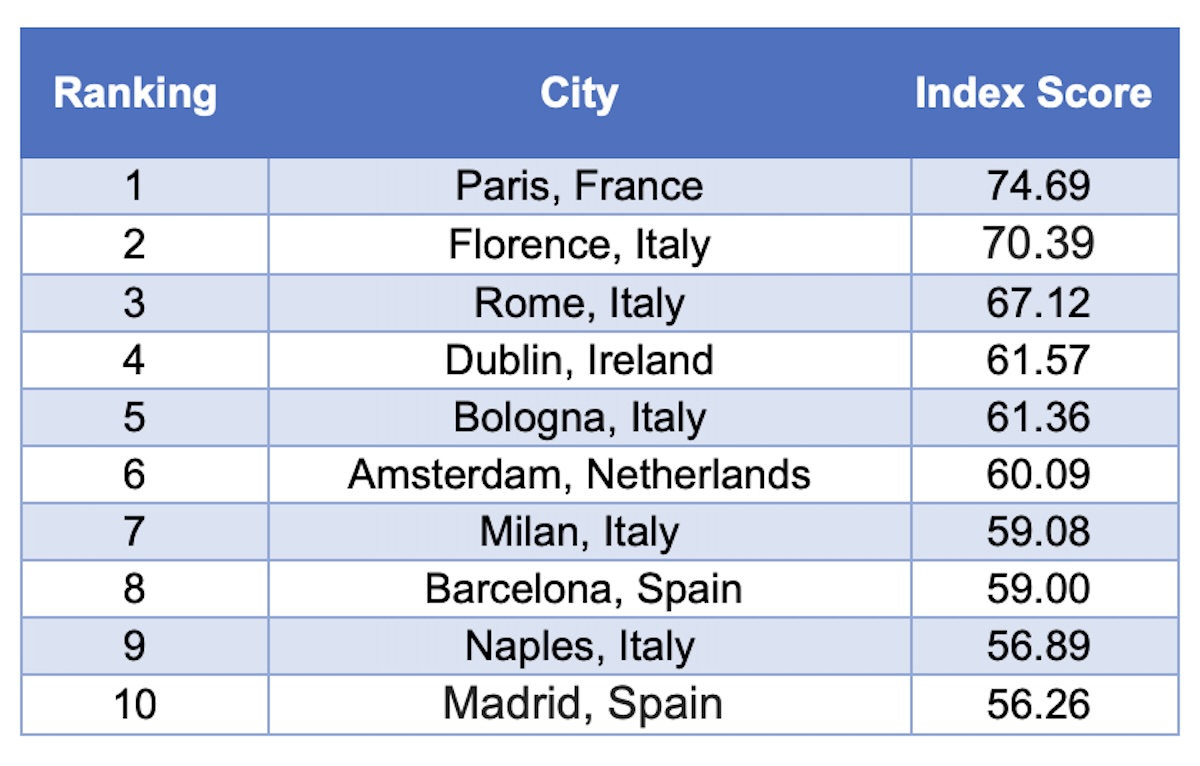 | Ranking | City | Index Score |
|---|---|---|
| 1 | Paris, France | 74.69 |
| 2 | Florence, Italy | 70.39 |
| 3 | Rome, Italy | 67.12 |
| 4 | Dublin, Ireland | 61.57 |
| 5 | Bologna, Italy | 61.36 |
| 6 | Amsterdam, Netherlands | 60.09 |
| 7 | Milan, Italy | 59.08 |
| 8 | Barcelona, Spain | 59.00 |
| 9 | Naples, Italy | 56.89 |
| 10 | Madrid, Spain | 56.26 |